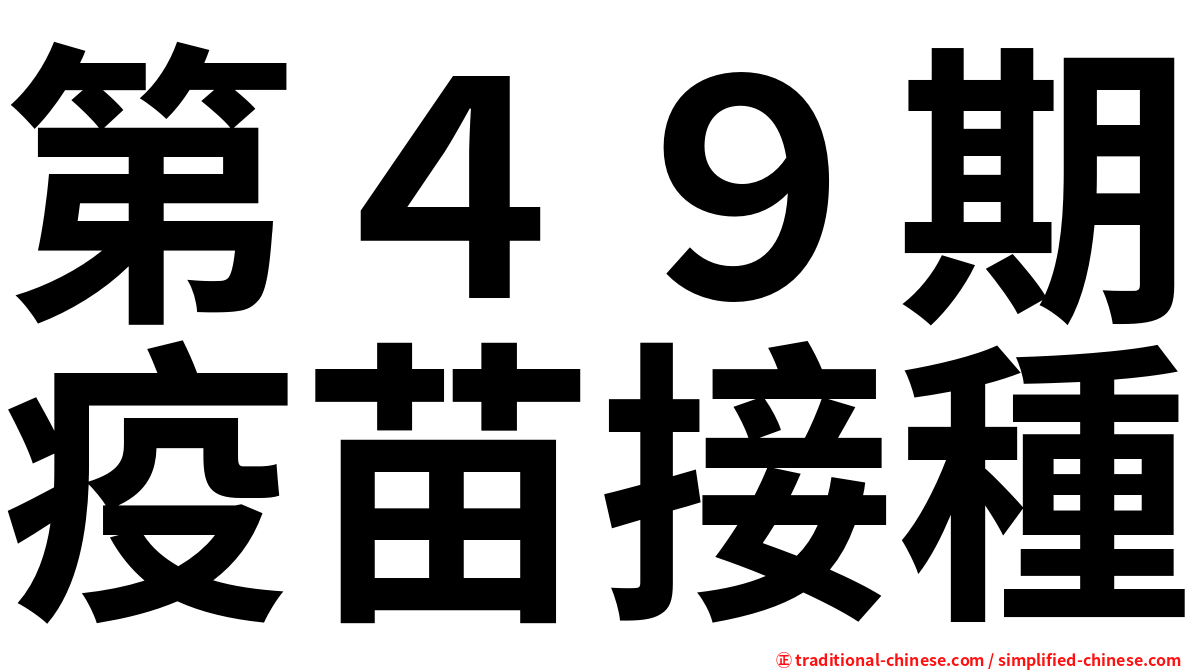 第４９期
疫苗接種

㊣ traditional-chinese.com / simplified-chinese.com